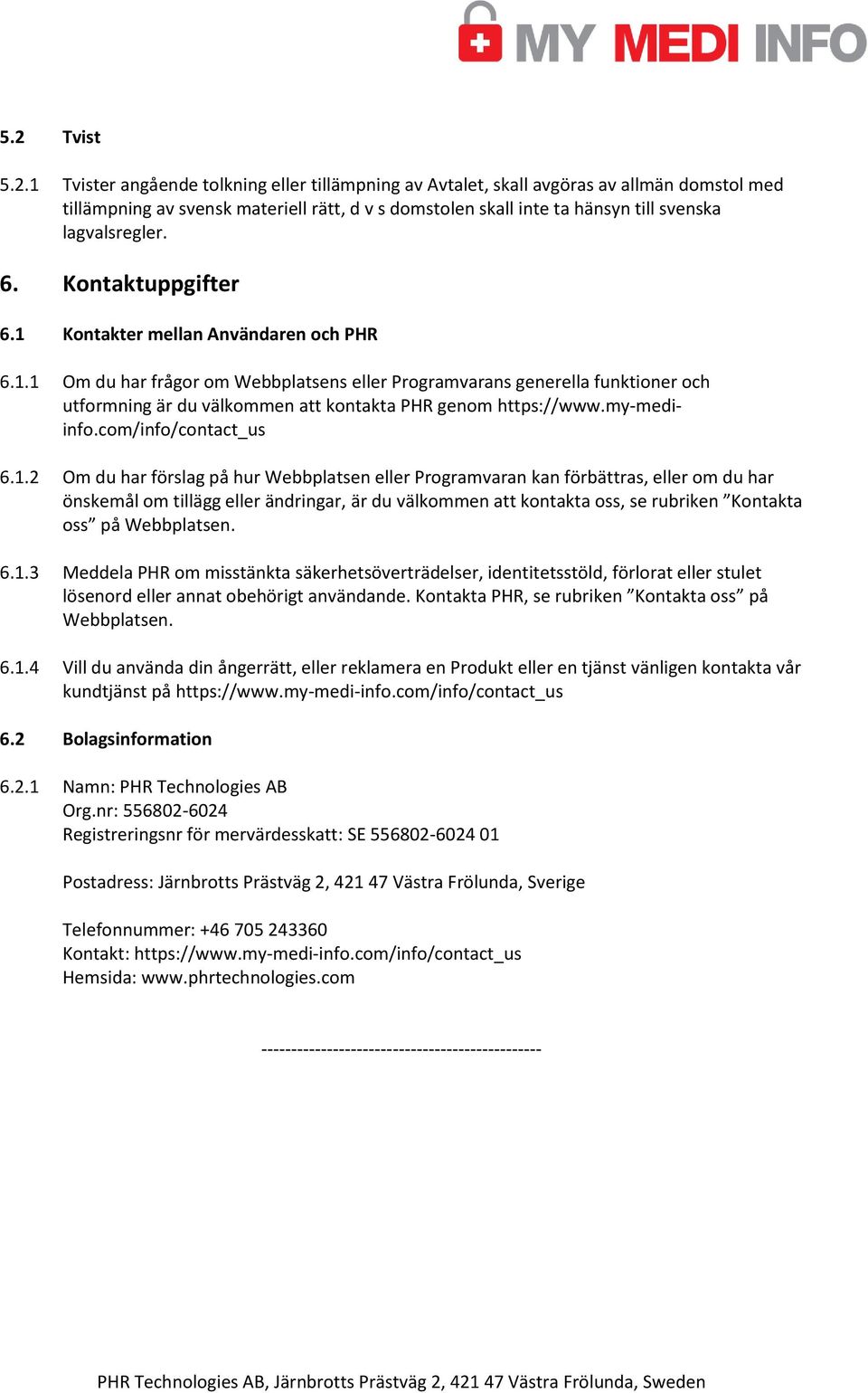 MY MEDI INFO

5.2 Tvist

5.2.1 Tvister angående tolkning eller tillämpning av Avtalet, skall avgöras av allmän domstol med tillämpning av svensk materiell rätt, d v s domstolen skall inte ta hänsyn till svenska lagvalsregler.

6. Kontaktuppgifter

6.1 Kontakter mellan Användaren och PHR

6.1.1 Om du har frågor om Webbplatsens eller Programvarans generella funktioner och utformning är du välkommen att kontakta PHR genom https://www.my-medi-info.com/info/contact_us

6.1.2 Om du har förslag på hur Webbplatsen eller Programvaran kan förbättras, eller om du har önskemål om tillägg eller ändringar, är du välkommen att kontakta oss, se rubriken ”Kontakta oss” på Webbplatsen.

6.1.3 Meddela PHR om misstänkta säkerhetsöverträdelser, identitetsstöld, förlorat eller stulet lösenord eller annat obehörigt användande. Kontakta PHR, se rubriken ”Kontakta oss” på Webbplatsen.

6.1.4 Vill du använda din ångerrätt, eller reklamera en Produkt eller en tjänst vänligen kontakta vår kundtjänst på https://www.my-medi-info.com/info/contact_us

6.2 Bolagsinformation

6.2.1 Namn: PHR Technologies AB
Org.nr: 556802-6024
Registreringsnr för mervärdesskatt: SE 556802-6024 01

Postadress: Järnbrotts Prästväg 2, 421 47 Västra Frölunda, Sverige

Telefonnummer: +46 705 243360
Kontakt: https://www.my-medi-info.com/info/contact_us
Hemsida: www.phrtechnologies.com

-----------------------------------------------

PHR Technologies AB, Järnbrotts Prästväg 2, 421 47 Västra Frölunda, Sweden